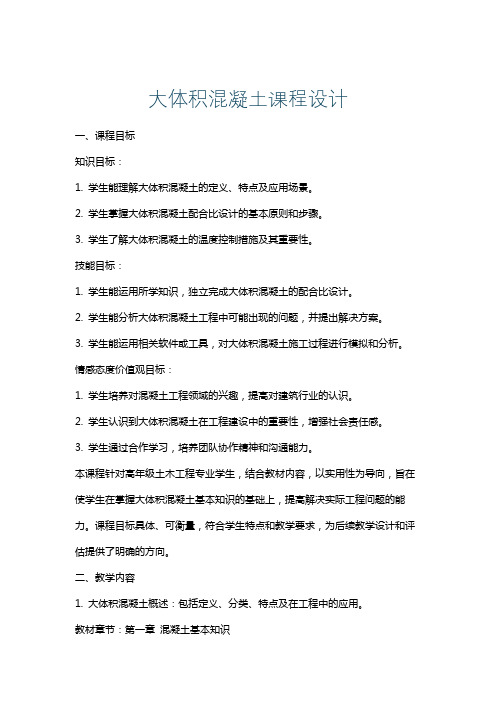 大体积混凝土课程设计

一、课程目标

知识目标：

1. 学生能理解大体积混凝土的定义、特点及应用场景。

2. 学生掌握大体积混凝土配合比设计的基本原则和步骤。

3. 学生了解大体积混凝土的温度控制措施及其重要性。

技能目标：

1. 学生能运用所学知识，独立完成大体积混凝土的配合比设计。

2. 学生能分析大体积混凝土工程中可能出现的问题，并提出解决方案。

3. 学生能运用相关软件或工具，对大体积混凝土施工过程进行模拟和分析。

情感态度价值观目标：

1. 学生培养对混凝土工程领域的兴趣，提高对建筑行业的认识。

2. 学生认识到大体积混凝土在工程建设中的重要性，增强社会责任感。

3. 学生通过合作学习，培养团队协作精神和沟通能力。

本课程针对高年级土木工程专业学生，结合教材内容，以实用性为导向，旨在使学生在掌握大体积混凝土基本知识的基础上，提高解决实际工程问题的能力。课程目标具体、可衡量，符合学生特点和教学要求，为后续教学设计和评估提供了明确的方向。

二、教学内容

1. 大体积混凝土概述：包括定义、分类、特点及在工程中的应用。

教材章节：第一章 混凝土基本知识